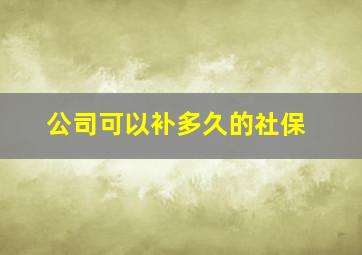 公司可以补多久的社保